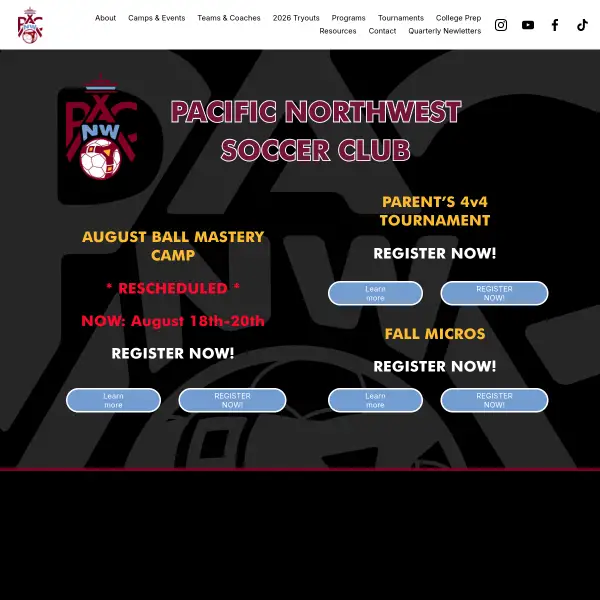 PAC NW

About Camps & Events Teams & Coaches 2026 Tryouts Programs Tournaments College Prep Resources Contact Quarterly Newletters

PAC NW

PACIFIC NORTHWEST SOCCER CLUB

AUGUST BALL MASTERY CAMP

* RESCHEDULED *

NOW: August 18th-20th

REGISTER NOW!

Learn more

REGISTER NOW!

PARENT'S 4v4 TOURNAMENT

REGISTER NOW!

Learn more

REGISTER NOW!

FALL MICROS

REGISTER NOW!

Learn more

REGISTER NOW!